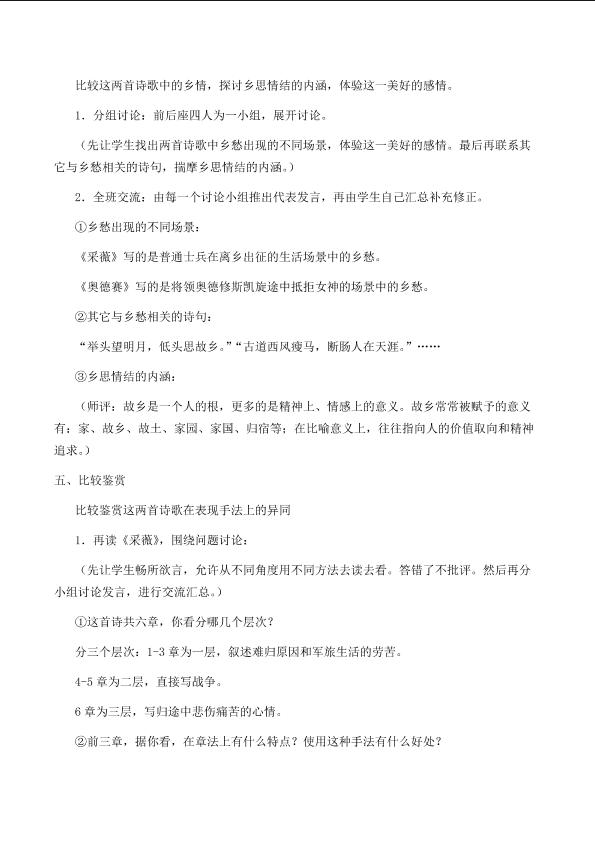 比较这两首诗歌中的乡情，探讨乡思情结的内涵，体验这一美好的感情。

1．分组讨论：前后座四人为一小组，展开讨论。

（先让学生找出两首诗歌中乡愁出现的不同场景，体验这一美好的感情。最后再联系其它与乡愁相关的诗句，揣摩乡思情结的内涵。）

2．全班交流：由每一个讨论小组推出代表发言，再由学生自己汇总补充修正。

①乡愁出现的不同场景：

《采薇》写的是普通士兵在离乡出征的生活场景中的乡愁。

《奥德赛》写的是将领奥德修斯凯旋途中抵拒女神的场景中的乡愁。

②其它与乡愁相关的诗句：

“举头望明月，低头思故乡。”“古道西风瘦马，断肠人在天涯。”……

③乡思情结的内涵：

（师评：故乡是一个人的根，更多的是精神上、情感上的意义。故乡常常被赋予的意义有：家、故乡、故土、家园、家国、归宿等；在比喻意义上，往往指向人的价值取向和精神追求。）

五、比较鉴赏

比较鉴赏这两首诗歌在表现手法上的异同

1．再读《采薇》，围绕问题讨论：

（先让学生畅所欲言，允许从不同角度用不同方法去读去看。答错了不批评。然后再分小组讨论发言，进行交流汇总。）

①这首诗共六章，你看分哪几个层次？

分三个层次：1-3章为一层，叙述难归原因和军旅生活的劳苦。

4-5章为二层，直接写战争。

6章为三层，写归途中悲伤痛苦的心情。

②前三章，据你看，在章法上有什么特点？使用这种手法有什么好处？